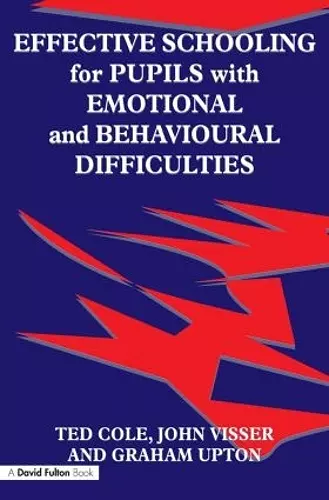 EFFECTIVE SCHOOLING for PUPILS with EMOTIONAL and BEHAVIOURAL DIFFICULTIES

TED COLE, JOHN VISSER AND GRAHAM UPTON

A David Fulton Book